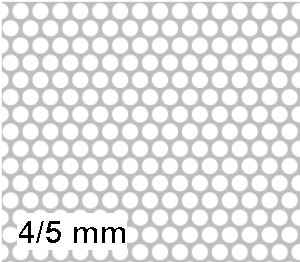 4/5 mm